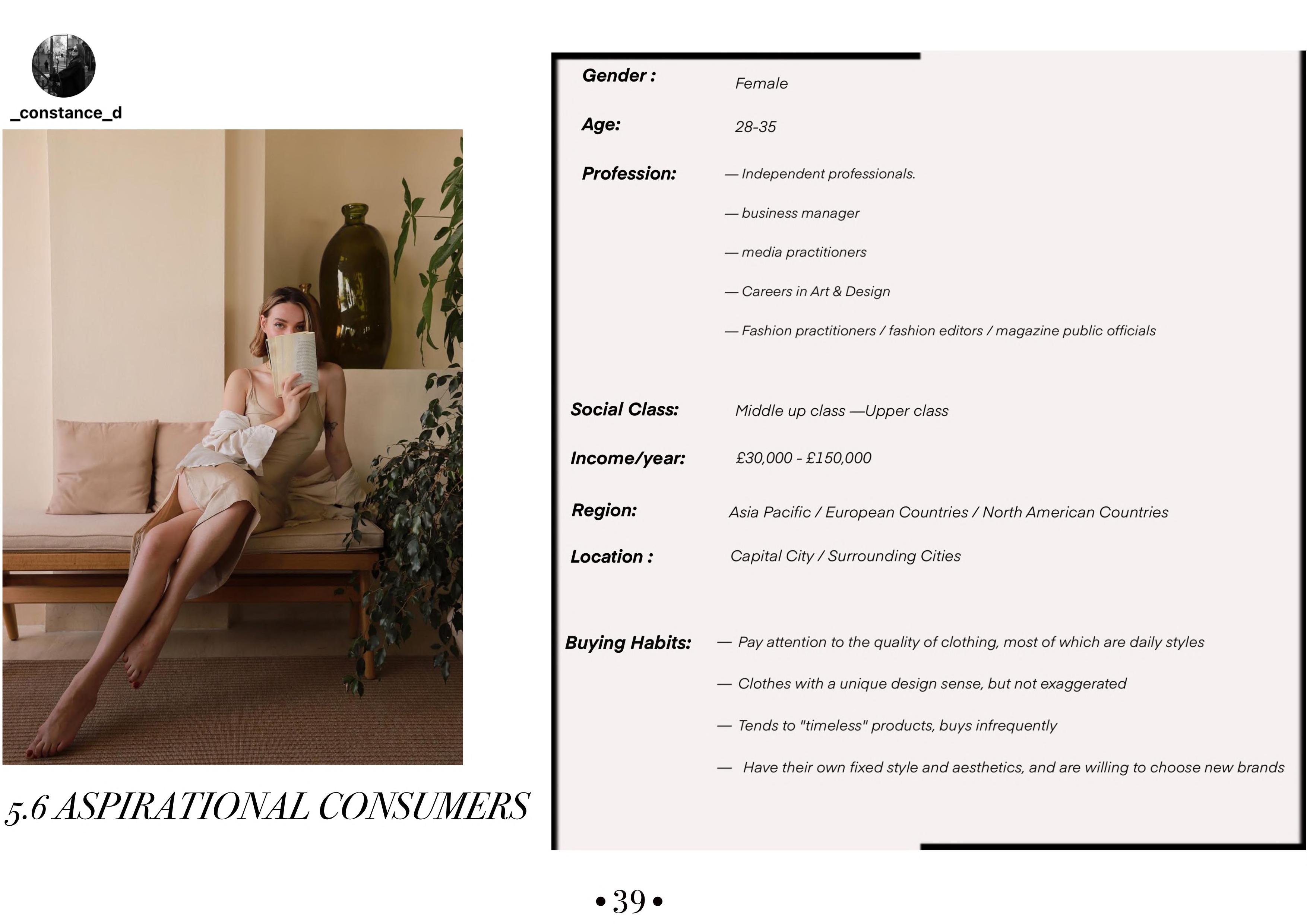 _constance_d

5.6 ASPIRATIONAL CONSUMERS

Gender : Female

Age: 28-35

Profession: — Independent professionals.

— business manager

— media practitioners

— Careers in Art & Design

— Fashion practitioners / fashion editors / magazine public officials

Social Class: Middle up class —Upper class

Income/year: £30,000 - £150,000

Region: Asia Pacific / European Countries / North American Countries

Location : Capital City / Surrounding Cities

Buying Habits: — Pay attention to the quality of clothing, most of which are daily styles

— Clothes with a unique design sense, but not exaggerated

— Tends to "timeless" products, buys infrequently

— Have their own fixed style and aesthetics, and are willing to choose new brands

• 39 •